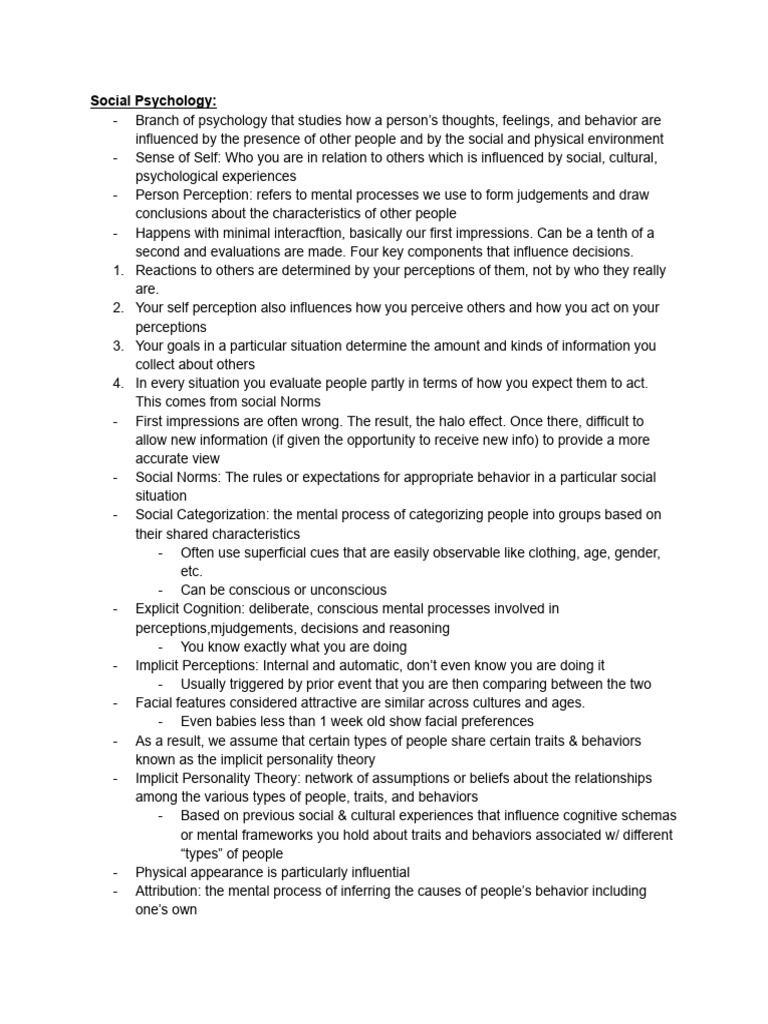 Social Psychology:
- Branch of psychology that studies how a person's thoughts, feelings, and behavior are influenced by the presence of other people and by the social and physical environment
- Sense of Self: Who you are in relation to others which is influenced by social, cultural, psychological experiences
- Person Perception: refers to mental processes we use to form judgements and draw conclusions about the characteristics of other people
- Happens with minimal interacftion, basically our first impressions. Can be a tenth of a second and evaluations are made. Four key components that influence decisions.
1. Reactions to others are determined by your perceptions of them, not by who they really are.
2. Your self perception also influences how you perceive others and how you act on your perceptions
3. Your goals in a particular situation determine the amount and kinds of information you collect about others
4. In every situation you evaluate people partly in terms of how you expect them to act. This comes from social Norms
- First impressions are often wrong. The result, the halo effect. Once there, difficult to allow new information (if given the opportunity to receive new info) to provide a more accurate view
- Social Norms: The rules or expectations for appropriate behavior in a particular social situation
- Social Categorization: the mental process of categorizing people into groups based on their shared characteristics
  - Often use superficial cues that are easily observable like clothing, age, gender, etc.
  - Can be conscious or unconscious
- Explicit Cognition: deliberate, conscious mental processes involved in perceptions,mjudgements, decisions and reasoning
  - You know exactly what you are doing
- Implicit Perceptions: Internal and automatic, don't even know you are doing it
  - Usually triggered by prior event that you are then comparing between the two
- Facial features considered attractive are similar across cultures and ages.
  - Even babies less than 1 week old show facial preferences
- As a result, we assume that certain types of people share certain traits & behaviors known as the implicit personality theory
- Implicit Personality Theory: network of assumptions or beliefs about the relationships among the various types of people, traits, and behaviors
  - Based on previous social & cultural experiences that influence cognitive schemas or mental frameworks you hold about traits and behaviors associated w/ different "types" of people
- Physical appearance is particularly influential
- Attribution: the mental process of inferring the causes of people's behavior including one's own